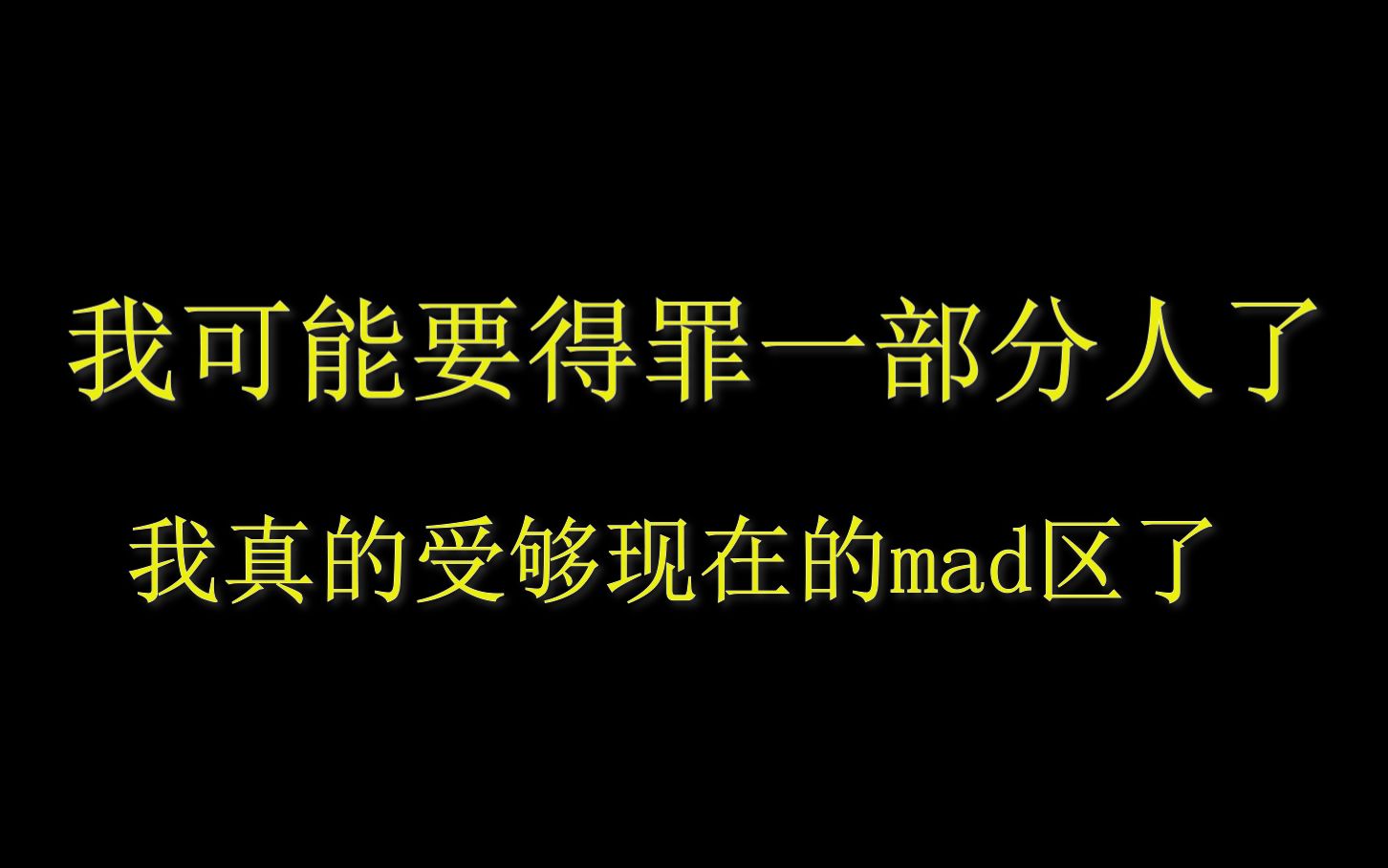 我可能要得罪一部分人了

我真的受够现在的mad区了